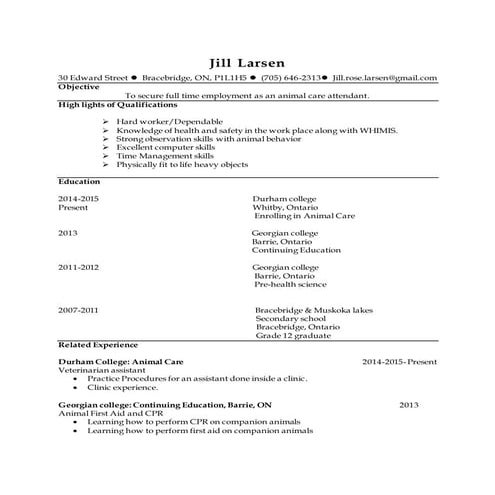 Jill Larsen

30 Edward Street ● Bracebridge, ON, P1L1H5 ● (705) 646-2313● Jill.rose.larsen@gmail.com

Objective

To secure full time employment as an animal care attendant.

High lights of Qualifications

➢ Hard worker/Dependable
➢ Knowledge of health and safety in the work place along with WHIMIS.
➢ Strong observation skills with animal behavior
➢ Excellent computer skills
➢ Time Management skills
➢ Physically fit to life heavy objects

Education

2014-2015
Present

Durham college
Whitby, Ontario
Enrolling in Animal Care

2013

Georgian college
Barrie, Ontario
Continuing Education

2011-2012

Georgian college
Barrie, Ontario
Pre-health science

2007-2011

Bracebridge & Muskoka lakes
Secondary school
Bracebridge, Ontario
Grade 12 graduate

Related Experience

Durham College: Animal Care 2014-2015- Present
Veterinarian assistant
• Practice Procedures for an assistant done inside a clinic.
• Clinic experience.

Georgian college: Continuing Education, Barrie, ON 2013
Animal First Aid and CPR
• Learning how to perform CPR on companion animals
• Learning how to perform first aid on companion animals